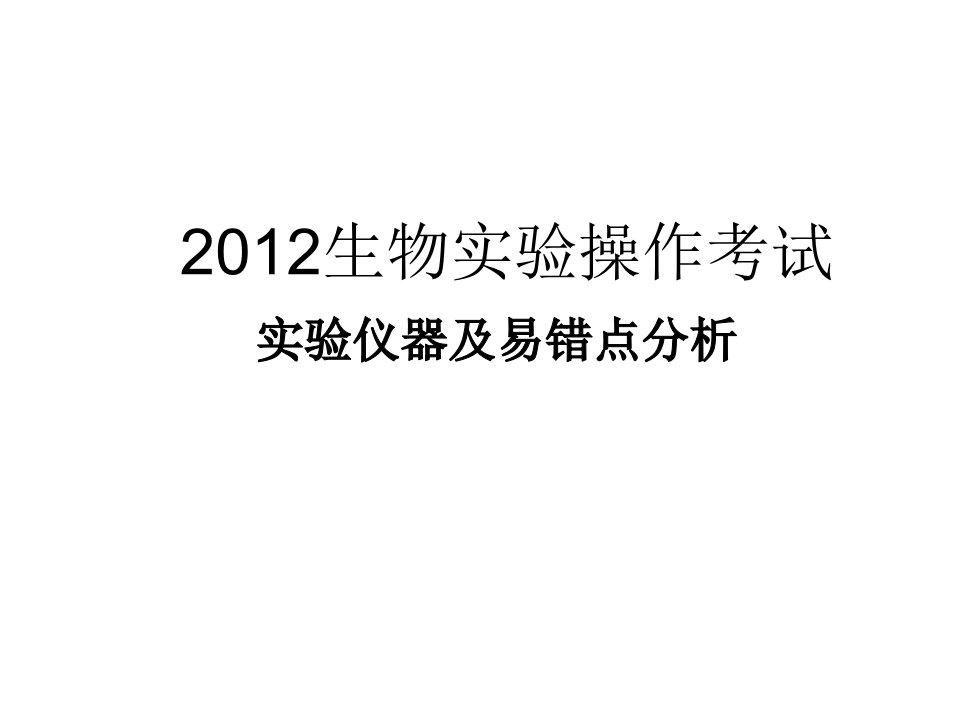 2012生物实验操作考试

实验仪器及易错点分析